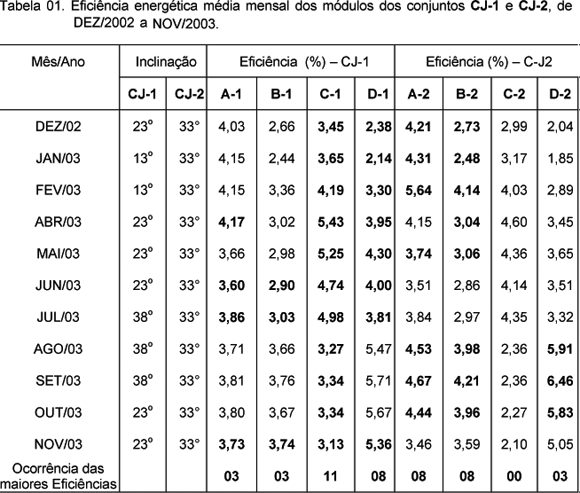 Tabela 01. Eficiência energética média mensal dos módulos dos conjuntos **CJ-1** e **CJ-2**, de DEZ/2002 a NOV/2003.

| Mês/Ano | Inclinação | | Eficiência (%) – CJ-1 | | | | Eficiência (%) – C-J2 | | | |
|---|---|---|---|---|---|---|---|---|---|---|
| | **CJ-1** | **CJ-2** | **A-1** | **B-1** | **C-1** | **D-1** | **A-2** | **B-2** | **C-2** | **D-2** |
| DEZ/02 | 23° | 33° | 4,03 | 2,66 | **3,45** | **2,38** | **4,21** | **2,73** | 2,99 | 2,04 |
| JAN/03 | 13° | 33° | 4,15 | 2,44 | **3,65** | **2,14** | **4,31** | **2,48** | 3,17 | 1,85 |
| FEV/03 | 13° | 33° | 4,15 | 3,36 | **4,19** | **3,30** | **5,64** | **4,14** | 4,03 | 2,89 |
| ABR/03 | 23° | 33° | **4,17** | 3,02 | **5,43** | **3,95** | 4,15 | **3,04** | 4,60 | 3,45 |
| MAI/03 | 23° | 33° | 3,66 | 2,98 | **5,25** | **4,30** | **3,74** | **3,06** | 4,36 | 3,65 |
| JUN/03 | 23° | 33° | **3,60** | **2,90** | **4,74** | **4,00** | 3,51 | 2,86 | 4,14 | 3,51 |
| JUL/03 | 38° | 33° | **3,86** | **3,03** | **4,98** | **3,81** | 3,84 | 2,97 | 4,35 | 3,32 |
| AGO/03 | 38° | 33° | 3,71 | 3,66 | **3,27** | 5,47 | **4,53** | **3,98** | 2,36 | **5,91** |
| SET/03 | 38° | 33° | 3,81 | 3,76 | **3,34** | 5,71 | **4,67** | **4,21** | 2,36 | **6,46** |
| OUT/03 | 23° | 33° | 3,80 | 3,67 | **3,34** | 5,67 | **4,44** | **3,96** | 2,27 | **5,83** |
| NOV/03 | 23° | 33° | **3,73** | **3,74** | **3,13** | **5,36** | 3,46 | 3,59 | 2,10 | 5,05 |
| Ocorrência das maiores Eficiências | | | **03** | **03** | **11** | **08** | **08** | **08** | **00** | **03** |